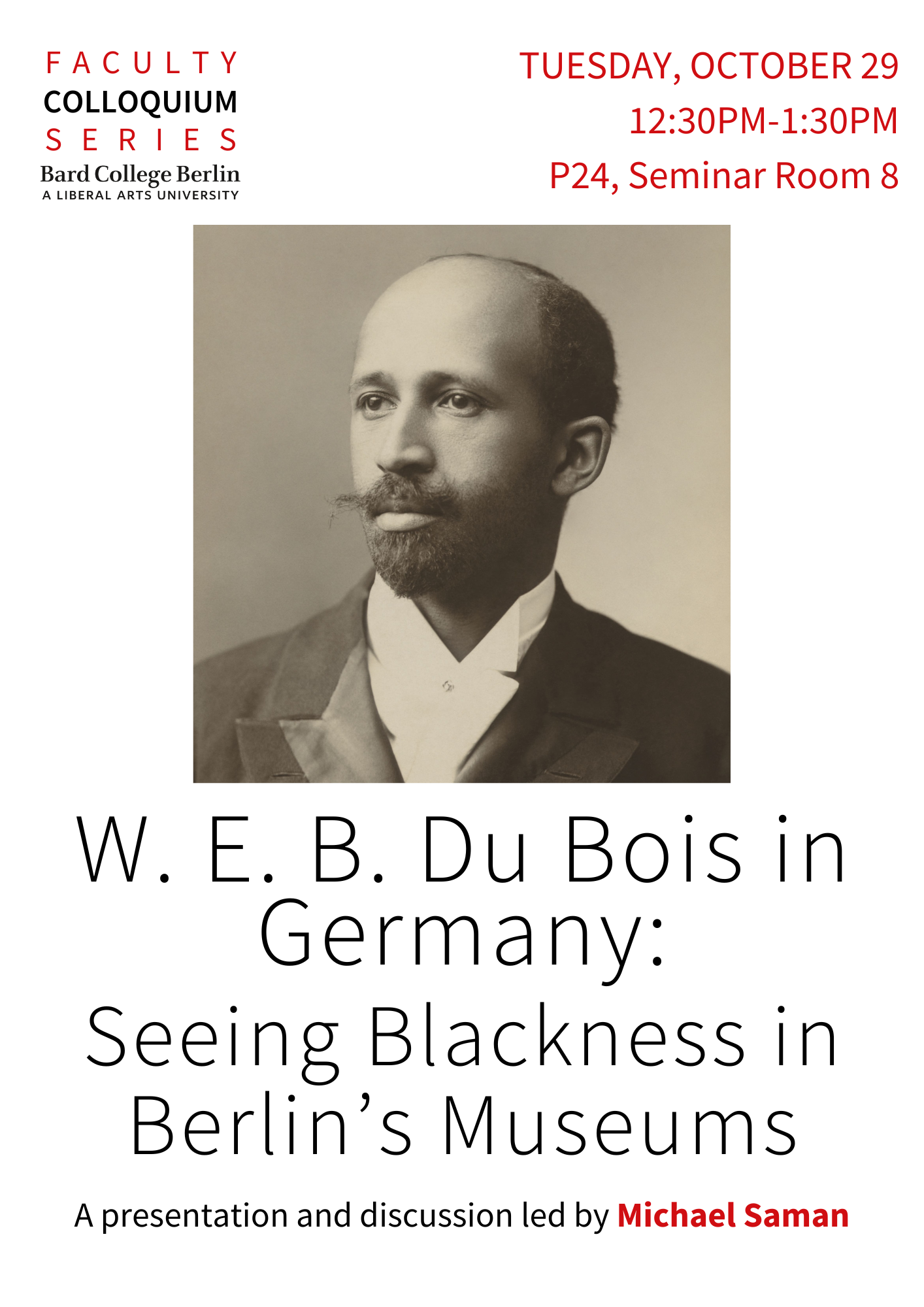 FACULTY
COLLOQUIUM
SERIES
Bard College Berlin
A LIBERAL ARTS UNIVERSITY

TUESDAY, OCTOBER 29
12:30PM-1:30PM
P24, Seminar Room 8

W. E. B. Du Bois in Germany:
Seeing Blackness in Berlin's Museums

A presentation and discussion led by Michael Saman